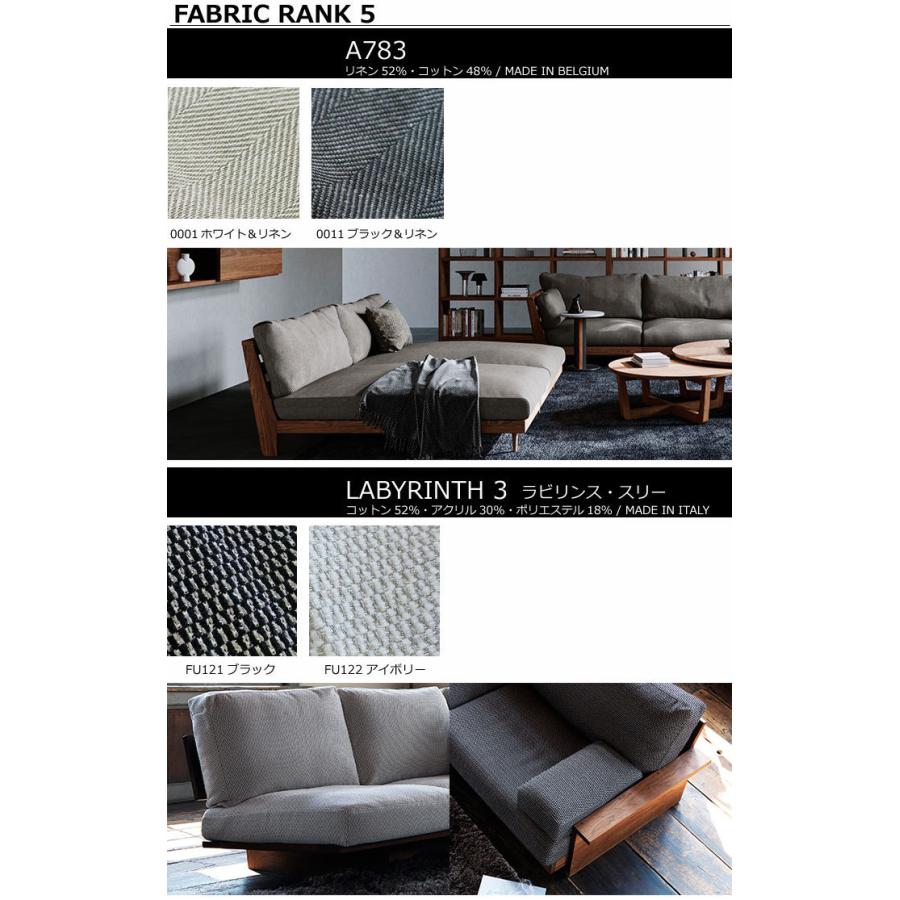 FABRIC RANK 5

A783
リネン 52%・コットン 48% / MADE IN BELGIUM

0001 ホワイト&リネン

0011 ブラック&リネン

LABYRINTH 3 ラビリンス・スリー
コットン 52%・アクリル 30%・ポリエステル 18% / MADE IN ITALY

FU121 ブラック

FU122 アイボリー